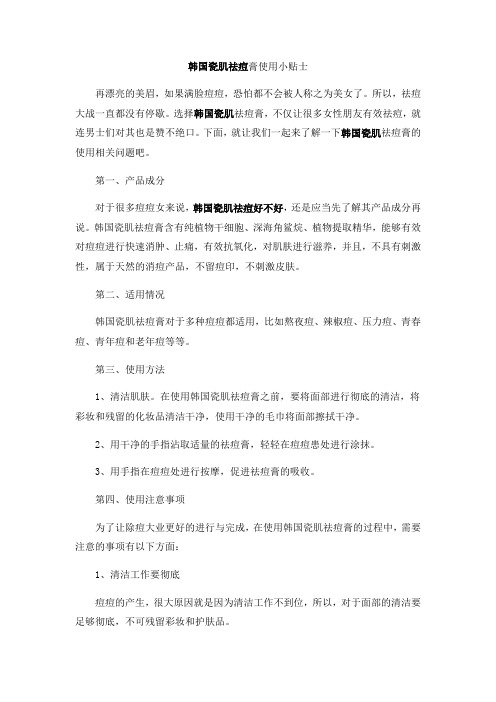 韩国瓷肌祛痘膏使用小贴士

再漂亮的美眉，如果满脸痘痘，恐怕都不会被人称之为美女了。所以，祛痘大战一直都没有停歇。选择韩国瓷肌祛痘膏，不仅让很多女性朋友有效祛痘，就连男士们对其也是赞不绝口。下面，就让我们一起来了解一下韩国瓷肌祛痘膏的使用相关问题吧。

第一、产品成分

对于很多痘痘女来说，韩国瓷肌祛痘好不好，还是应当先了解其产品成分再说。韩国瓷肌祛痘膏含有纯植物干细胞、深海角鲨烷、植物提取精华，能够有效对痘痘进行快速消肿、止痛，有效抗氧化，对肌肤进行滋养，并且，不具有刺激性，属于天然的消痘产品，不留痘印，不刺激皮肤。

第二、适用情况

韩国瓷肌祛痘膏对于多种痘痘都适用，比如熬夜痘、辣椒痘、压力痘、青春痘、青年痘和老年痘等等。

第三、使用方法

1、清洁肌肤。在使用韩国瓷肌祛痘膏之前，要将面部进行彻底的清洁，将彩妆和残留的化妆品清洁干净，使用干净的毛巾将面部擦拭干净。

2、用干净的手指沾取适量的祛痘膏，轻轻在痘痘患处进行涂抹。

3、用手指在痘痘处进行按摩，促进祛痘膏的吸收。

第四、使用注意事项

为了让除痘大业更好的进行与完成，在使用韩国瓷肌祛痘膏的过程中，需要注意的事项有以下方面：

1、清洁工作要彻底

痘痘的产生，很大原因就是因为清洁工作不到位，所以，对于面部的清洁要足够彻底，不可残留彩妆和护肤品。